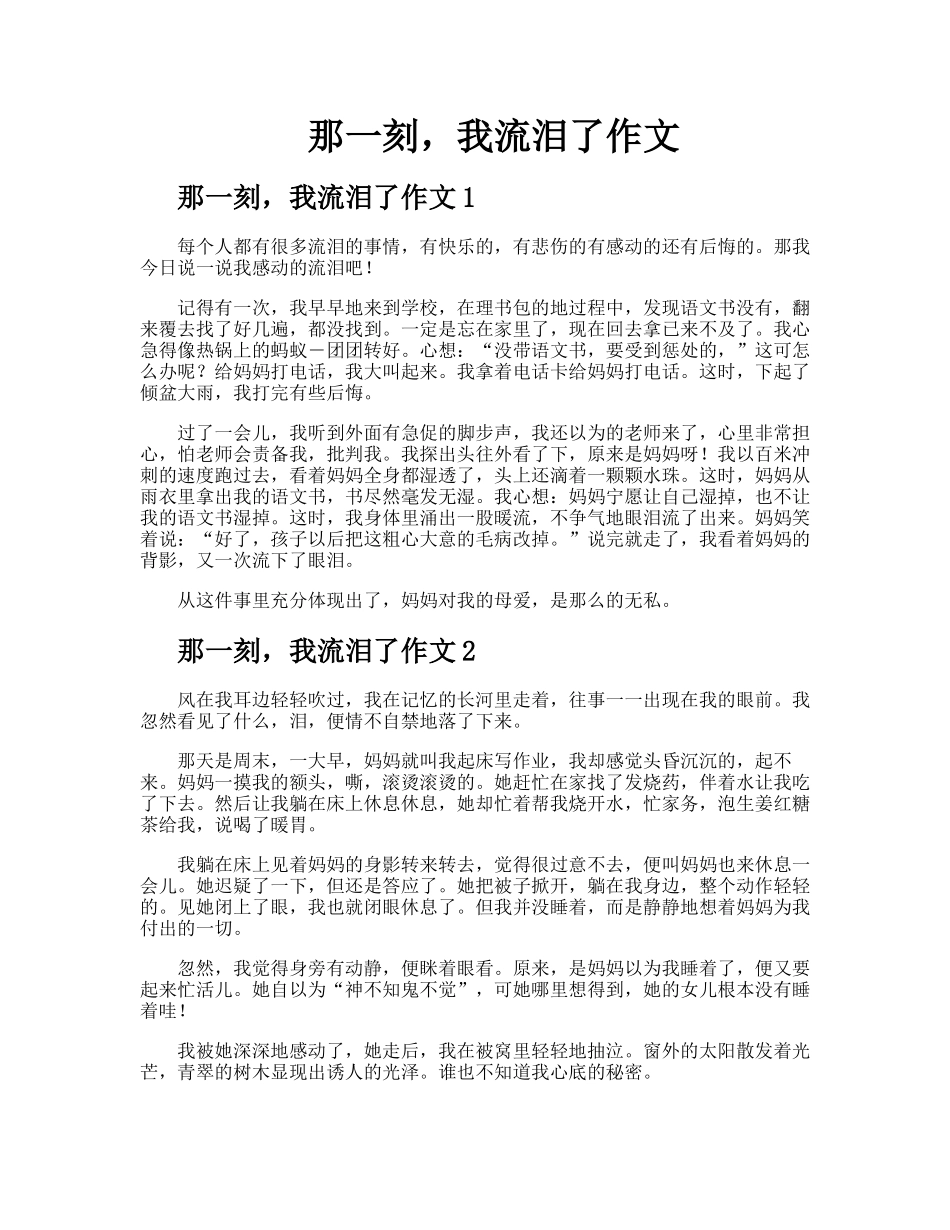 那一刻，我流泪了作文

那一刻，我流泪了作文1

每个人都有很多流泪的事情，有快乐的，有悲伤的有感动的还有后悔的。那我今日说一说我感动的流泪吧！

记得有一次，我早早地来到学校，在理书包的地过程中，发现语文书没有，翻来覆去找了好几遍，都没找到。一定是忘在家里了，现在回去拿已来不及了。我心急得像热锅上的蚂蚁－团团转好。心想：“没带语文书，要受到惩处的，”这可怎么办呢？给妈妈打电话，我大叫起来。我拿着电话卡给妈妈打电话。这时，下起了倾盆大雨，我打完有些后悔。

过了一会儿，我听到外面有急促的脚步声，我还以为的老师来了，心里非常担心，怕老师会责备我，批判我。我探出头往外看了下，原来是妈妈呀！我以百米冲刺的速度跑过去，看着妈妈全身都湿透了，头上还滴着一颗颗水珠。这时，妈妈从雨衣里拿出我的语文书，书尽然毫发无湿。我心想：妈妈宁愿让自己湿掉，也不让我的语文书湿掉。这时，我身体里涌出一股暖流，不争气地眼泪流了出来。妈妈笑着说：“好了，孩子以后把这粗心大意的毛病改掉。”说完就走了，我看着妈妈的背影，又一次流下了眼泪。

从这件事里充分体现出了，妈妈对我的母爱，是那么的无私。

那一刻，我流泪了作文2

风在我耳边轻轻吹过，我在记忆的长河里走着，往事一一出现在我的眼前。我忽然看见了什么，泪，便情不自禁地落了下来。

那天是周末，一大早，妈妈就叫我起床写作业，我却感觉头昏沉沉的，起不来。妈妈一摸我的额头，嘶，滚烫滚烫的。她赶忙在家找了发烧药，伴着水让我吃了下去。然后让我躺在床上休息休息，她却忙着帮我烧开水，忙家务，泡生姜红糖茶给我，说喝了暖胃。

我躺在床上见着妈妈的身影转来转去，觉得很过意不去，便叫妈妈也来休息一会儿。她迟疑了一下，但还是答应了。她把被子掀开，躺在我身边，整个动作轻轻的。见她闭上了眼，我也就闭眼休息了。但我并没睡着，而是静静地想着妈妈为我付出的一切。

忽然，我觉得身旁有动静，便眯着眼看。原来，是妈妈以为我睡着了，便又要起来忙活儿。她自以为“神不知鬼不觉”，可她哪里想得到，她的女儿根本没有睡着哇！

我被她深深地感动了，她走后，我在被窝里轻轻地抽泣。窗外的太阳散发着光芒，青翠的树木显现出诱人的光泽。谁也不知道我心底的秘密。